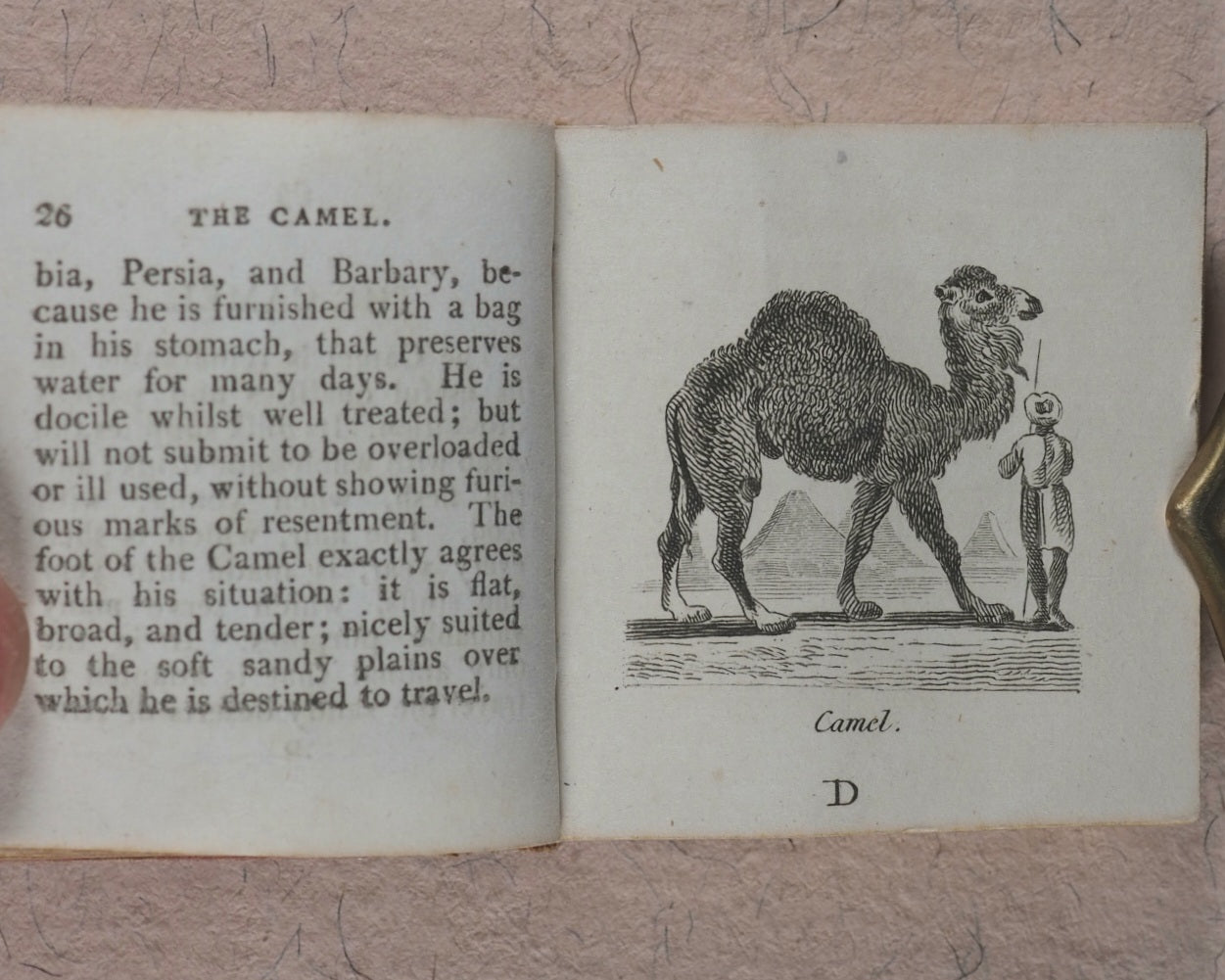 26 THE CAMEL.

bia, Persia, and Barbary, because he is furnished with a bag in his stomach, that preserves water for many days. He is docile whilst well treated; but will not submit to be overloaded or ill used, without showing furious marks of resentment. The foot of the Camel exactly agrees with his situation: it is flat, broad, and tender; nicely suited to the soft sandy plains over which he is destined to travel.

Camel.

D